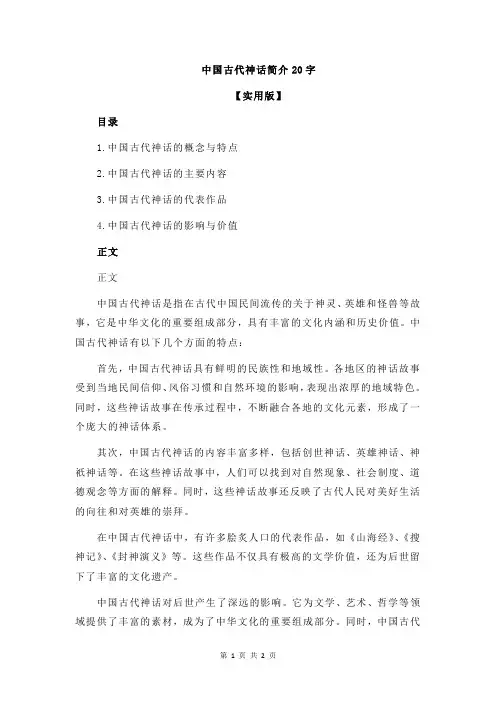 中国古代神话简介 20 字

【实用版】

目录

1.中国古代神话的概念与特点

2.中国古代神话的主要内容

3.中国古代神话的代表作品

4.中国古代神话的影响与价值

正文

正文

中国古代神话是指在古代中国民间流传的关于神灵、英雄和怪兽等故事，它是中华文化的重要组成部分，具有丰富的文化内涵和历史价值。中国古代神话有以下几个方面的特点：

首先，中国古代神话具有鲜明的民族性和地域性。各地区的神话故事受到当地民间信仰、风俗习惯和自然环境的影响，表现出浓厚的地域特色。同时，这些神话故事在传承过程中，不断融合各地的文化元素，形成了一个庞大的神话体系。

其次，中国古代神话的内容丰富多样，包括创世神话、英雄神话、神祇神话等。在这些神话故事中，人们可以找到对自然现象、社会制度、道德观念等方面的解释。同时，这些神话故事还反映了古代人民对美好生活的向往和对英雄的崇拜。

在中国古代神话中，有许多脍炙人口的代表作品，如《山海经》、《搜神记》、《封神演义》等。这些作品不仅具有极高的文学价值，还为后世留下了丰富的文化遗产。

中国古代神话对后世产生了深远的影响。它为文学、艺术、哲学等领域提供了丰富的素材，成为了中华文化的重要组成部分。同时，中国古代

第 1 页 共 2 页